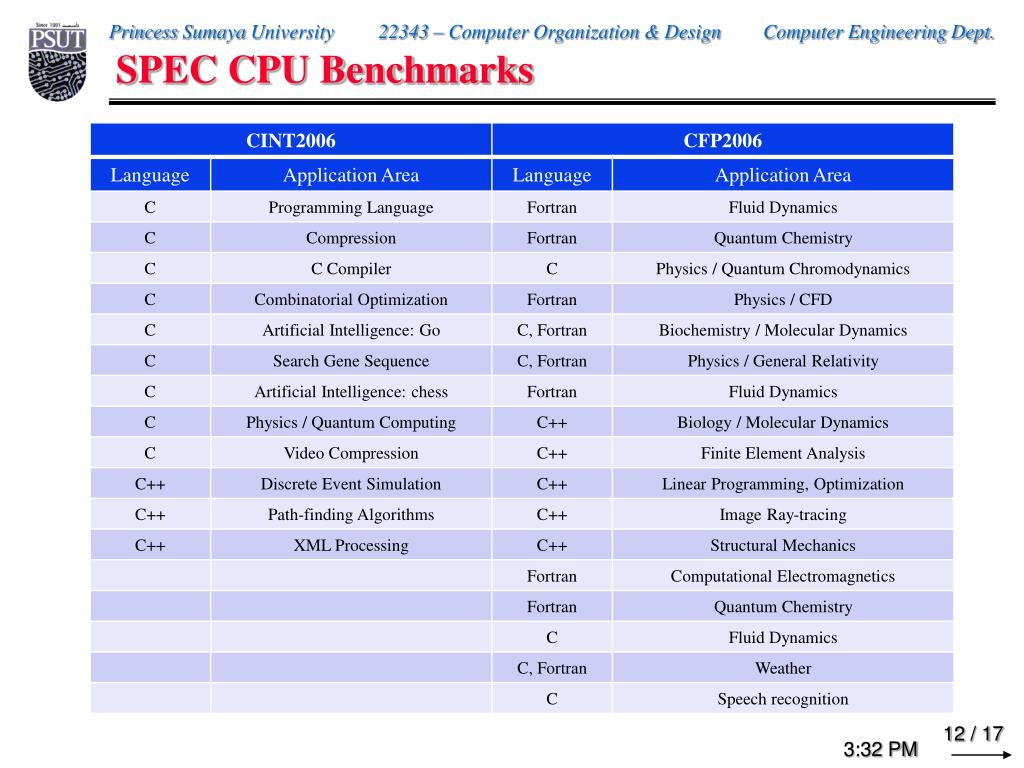 Since 1991 PSUT

Princess Sumaya University 22343 – Computer Organization & Design Computer Engineering Dept.

SPEC CPU Benchmarks

| CINT2006 | | CFP2006 | |
|---|---|---|---|
| Language | Application Area | Language | Application Area |
| C | Programming Language | Fortran | Fluid Dynamics |
| C | Compression | Fortran | Quantum Chemistry |
| C | C Compiler | C | Physics / Quantum Chromodynamics |
| C | Combinatorial Optimization | Fortran | Physics / CFD |
| C | Artificial Intelligence: Go | C, Fortran | Biochemistry / Molecular Dynamics |
| C | Search Gene Sequence | C, Fortran | Physics / General Relativity |
| C | Artificial Intelligence: chess | Fortran | Fluid Dynamics |
| C | Physics / Quantum Computing | C++ | Biology / Molecular Dynamics |
| C | Video Compression | C++ | Finite Element Analysis |
| C++ | Discrete Event Simulation | C++ | Linear Programming, Optimization |
| C++ | Path-finding Algorithms | C++ | Image Ray-tracing |
| C++ | XML Processing | C++ | Structural Mechanics |
| | | Fortran | Computational Electromagnetics |
| | | Fortran | Quantum Chemistry |
| | | C | Fluid Dynamics |
| | | C, Fortran | Weather |
| | | C | Speech recognition |

12 / 17

3:32 PM